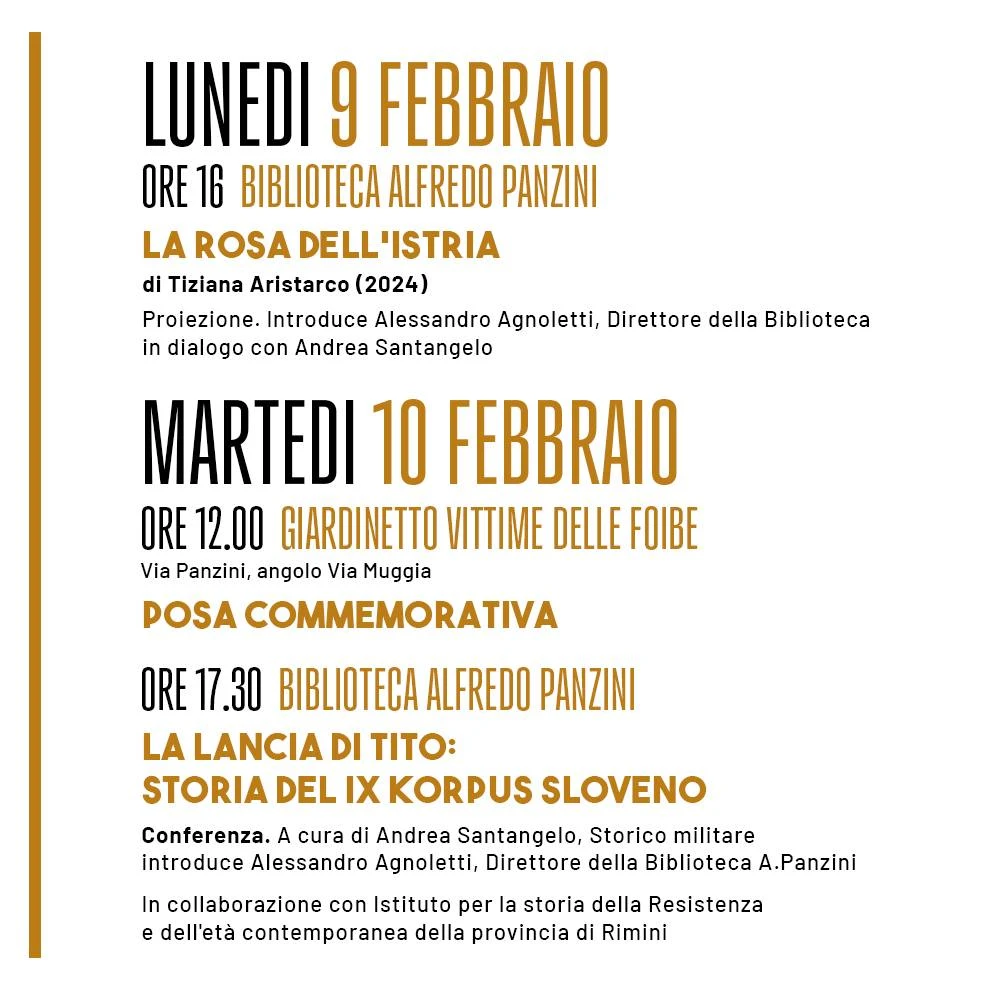 LUNEDI 9 FEBBRAIO

ORE 16 BIBLIOTECA ALFREDO PANZINI

LA ROSA DELL'ISTRIA

di Tiziana Aristarco (2024)

Proiezione. Introduce Alessandro Agnoletti, Direttore della Biblioteca in dialogo con Andrea Santangelo

MARTEDI 10 FEBBRAIO

ORE 12.00 GIARDINETTO VITTIME DELLE FOIBE

Via Panzini, angolo Via Muggia

POSA COMMEMORATIVA

ORE 17.30 BIBLIOTECA ALFREDO PANZINI

LA LANCIA DI TITO: STORIA DEL IX KORPUS SLOVENO

Conferenza. A cura di Andrea Santangelo, Storico militare introduce Alessandro Agnoletti, Direttore della Biblioteca A.Panzini

In collaborazione con Istituto per la storia della Resistenza e dell'età contemporanea della provincia di Rimini